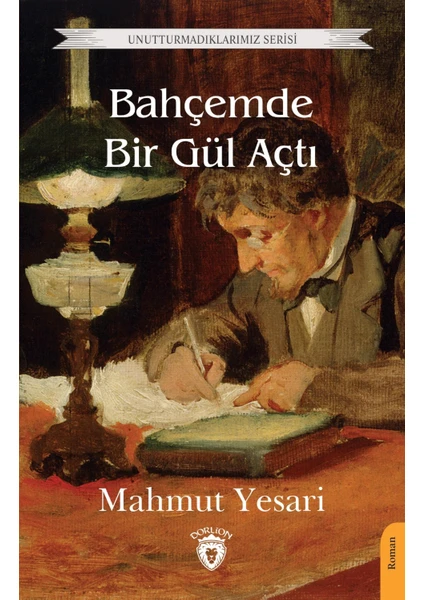 UNUTTURMADIKLARIMIZ SERİSİ

Bahçemde Bir Gül Açtı

Mahmut Yesari

DORLION

Roman